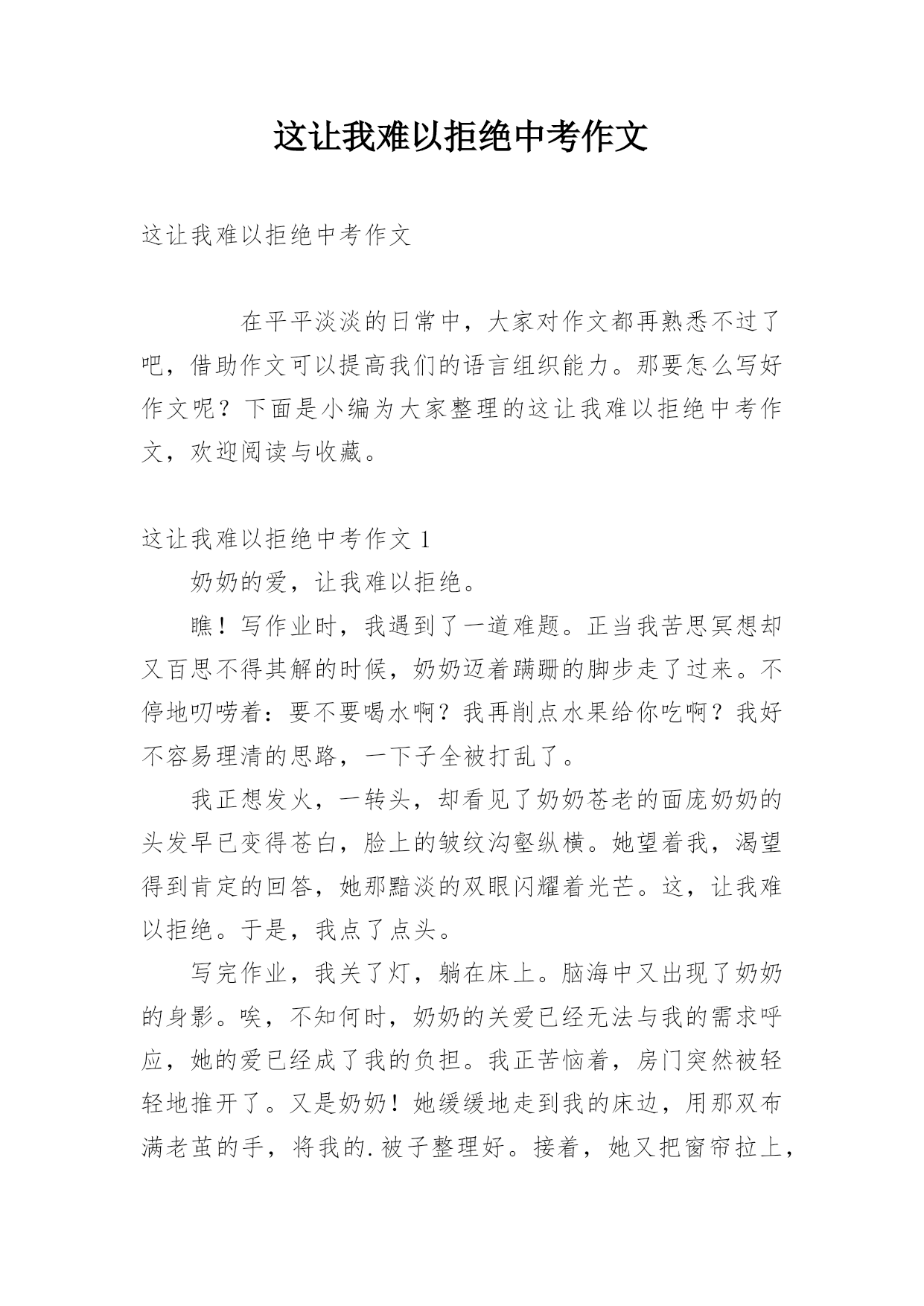 这让我难以拒绝中考作文

这让我难以拒绝中考作文

在平平淡淡的日常中，大家对作文都再熟悉不过了吧，借助作文可以提高我们的语言组织能力。那要怎么写好作文呢？下面是小编为大家整理的这让我难以拒绝中考作文，欢迎阅读与收藏。

这让我难以拒绝中考作文 1

奶奶的爱，让我难以拒绝。

瞧！写作业时，我遇到了一道难题。正当我苦思冥想却又百思不得其解的时候，奶奶迈着蹒跚的脚步走了过来。不停地叨唠着：要不要喝水啊？我再削点水果给你吃啊？我好不容易理清的思路，一下子全被打乱了。

我正想发火，一转头，却看见了奶奶苍老的面庞奶奶的头发早已变得苍白，脸上的皱纹沟壑纵横。她望着我，渴望得到肯定的回答，她那黯淡的双眼闪耀着光芒。这，让我难以拒绝。于是，我点了点头。

写完作业，我关了灯，躺在床上。脑海中又出现了奶奶的身影。唉，不知何时，奶奶的关爱已经无法与我的需求呼应，她的爱已经成了我的负担。我正苦恼着，房门突然被轻轻地推开了。又是奶奶！她缓缓地走到我的床边，用那双布满老茧的手，将我的.被子整理好。接着，她又把窗帘拉上，